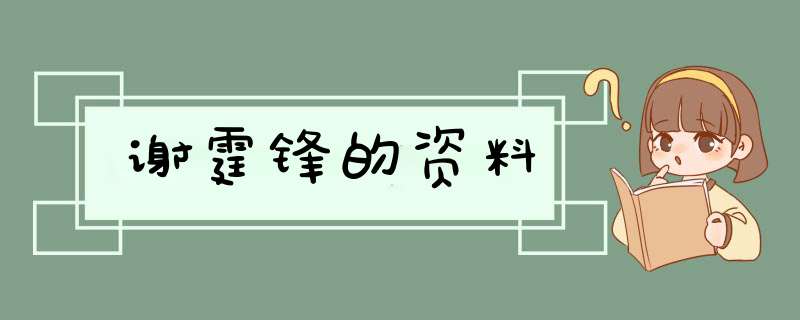 谢霆锋的资料